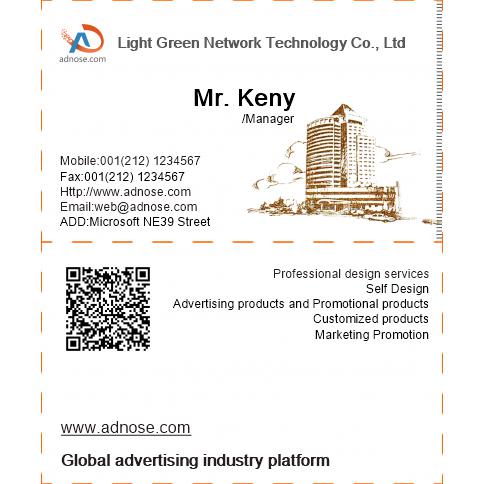 adnose.com

Light Green Network Technology Co., Ltd

Mr. Keny
/Manager

Mobile:001(212) 1234567
Fax:001(212) 1234567
Http://www.adnose.com
Email:web@adnose.com
ADD:Microsoft NE39 Street

Professional design services
Self Design
Advertising products and Promotional products
Customized products
Marketing Promotion

www.adnose.com

Global advertising industry platform